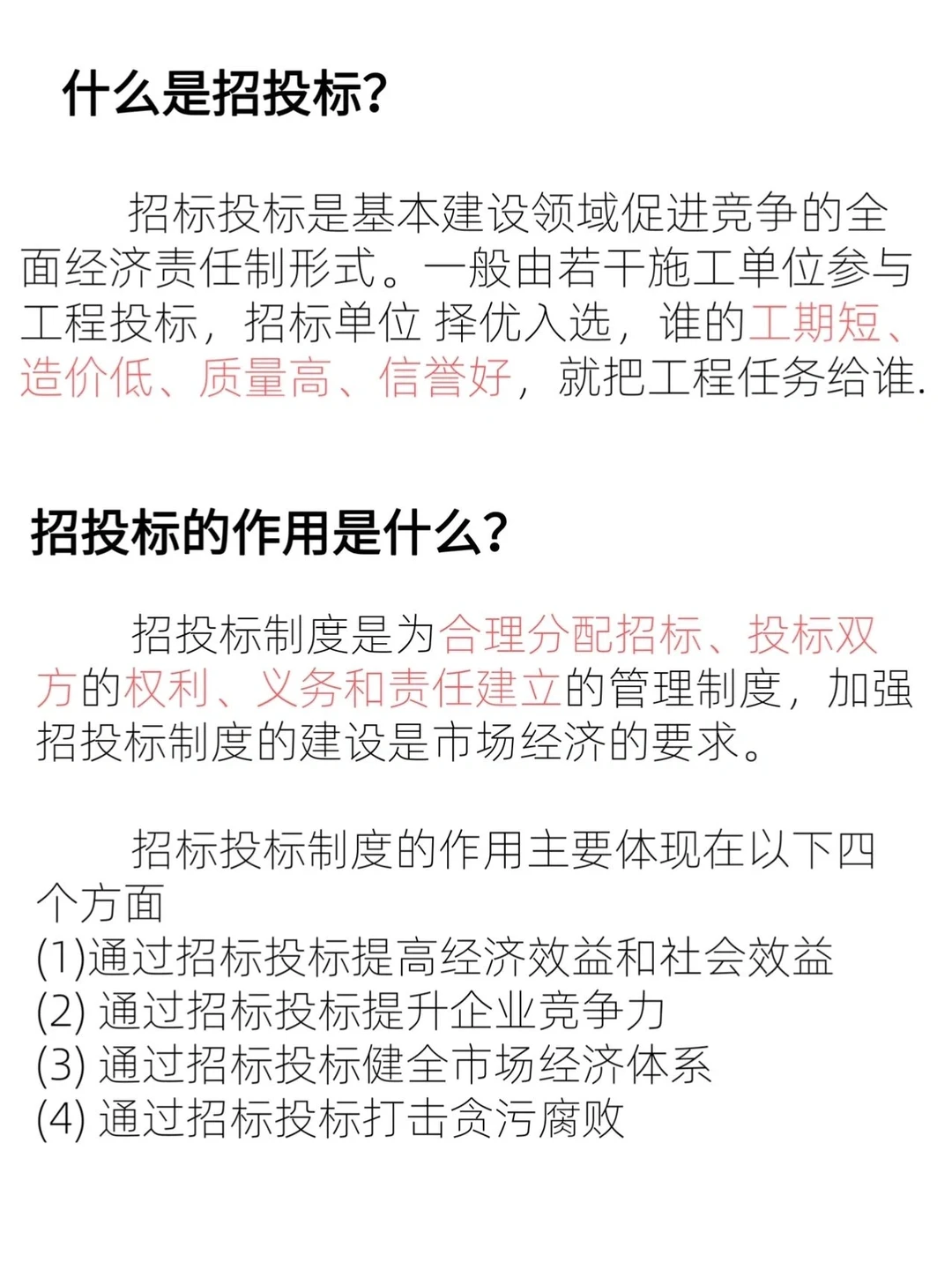 什么是招投标?

招标投标是基本建设领域促进竞争的全面经济责任制形式。一般由若干施工单位参与工程投标，招标单位 择优入选，谁的工期短、造价低、质量高、信誉好，就把工程任务给谁.

招投标的作用是什么?

招投标制度是为合理分配招标、投标双方的权利、义务和责任建立的管理制度，加强招投标制度的建设是市场经济的要求。

招标投标制度的作用主要体现在以下四个方面
(1)通过招标投标提高经济效益和社会效益
(2) 通过招标投标提升企业竞争力
(3) 通过招标投标健全市场经济体系
(4) 通过招标投标打击贪污腐败